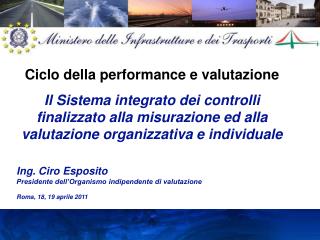 Ministero delle Infrastrutture e dei Trasporti

Ciclo della performance e valutazione

Il Sistema integrato dei controlli finalizzato alla misurazione ed alla valutazione organizzativa e individuale

Ing. Ciro Esposito
Presidente dell'Organismo indipendente di valutazione

Roma, 18, 19 aprile 2011